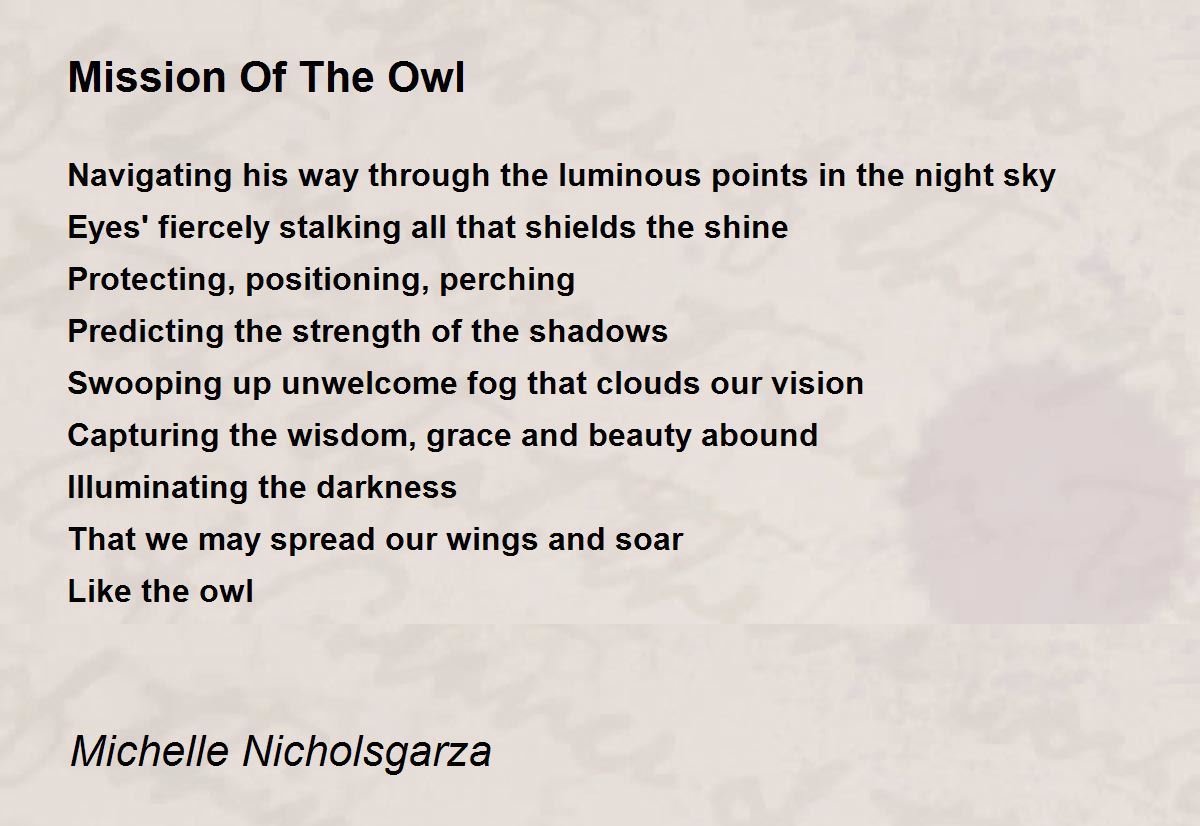 Mission Of The Owl

Navigating his way through the luminous points in the night sky
Eyes' fiercely stalking all that shields the shine
Protecting, positioning, perching
Predicting the strength of the shadows
Swooping up unwelcome fog that clouds our vision
Capturing the wisdom, grace and beauty abound
Illuminating the darkness
That we may spread our wings and soar
Like the owl

Michelle Nicholsgarza